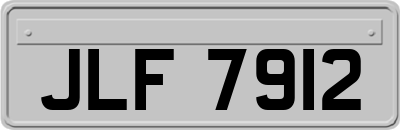 JLF 7912